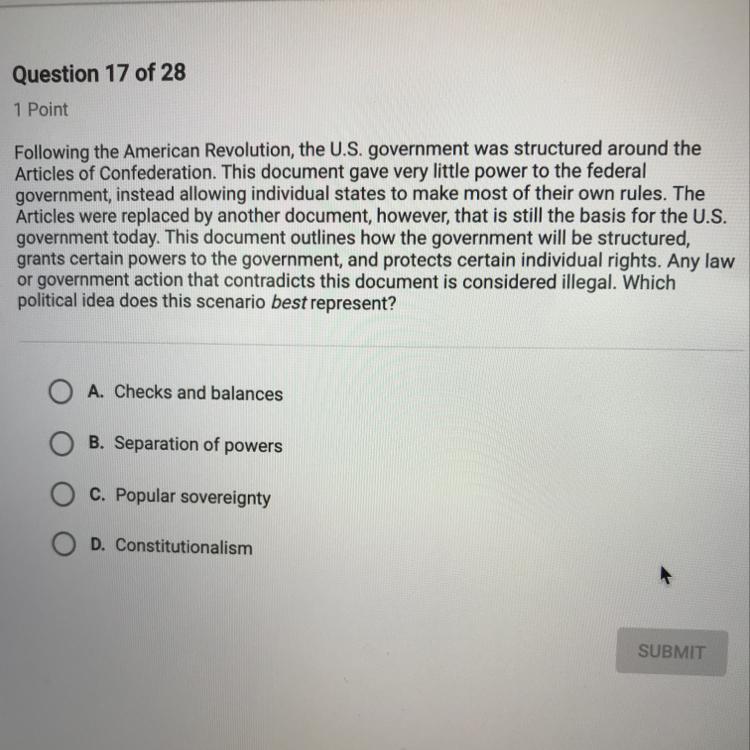 Question 17 of 28

1 Point

Following the American Revolution, the U.S. government was structured around the Articles of Confederation. This document gave very little power to the federal government, instead allowing individual states to make most of their own rules. The Articles were replaced by another document, however, that is still the basis for the U.S. government today. This document outlines how the government will be structured, grants certain powers to the government, and protects certain individual rights. Any law or government action that contradicts this document is considered illegal. Which political idea does this scenario best represent?

A. Checks and balances

B. Separation of powers

C. Popular sovereignty

D. Constitutionalism

SUBMIT